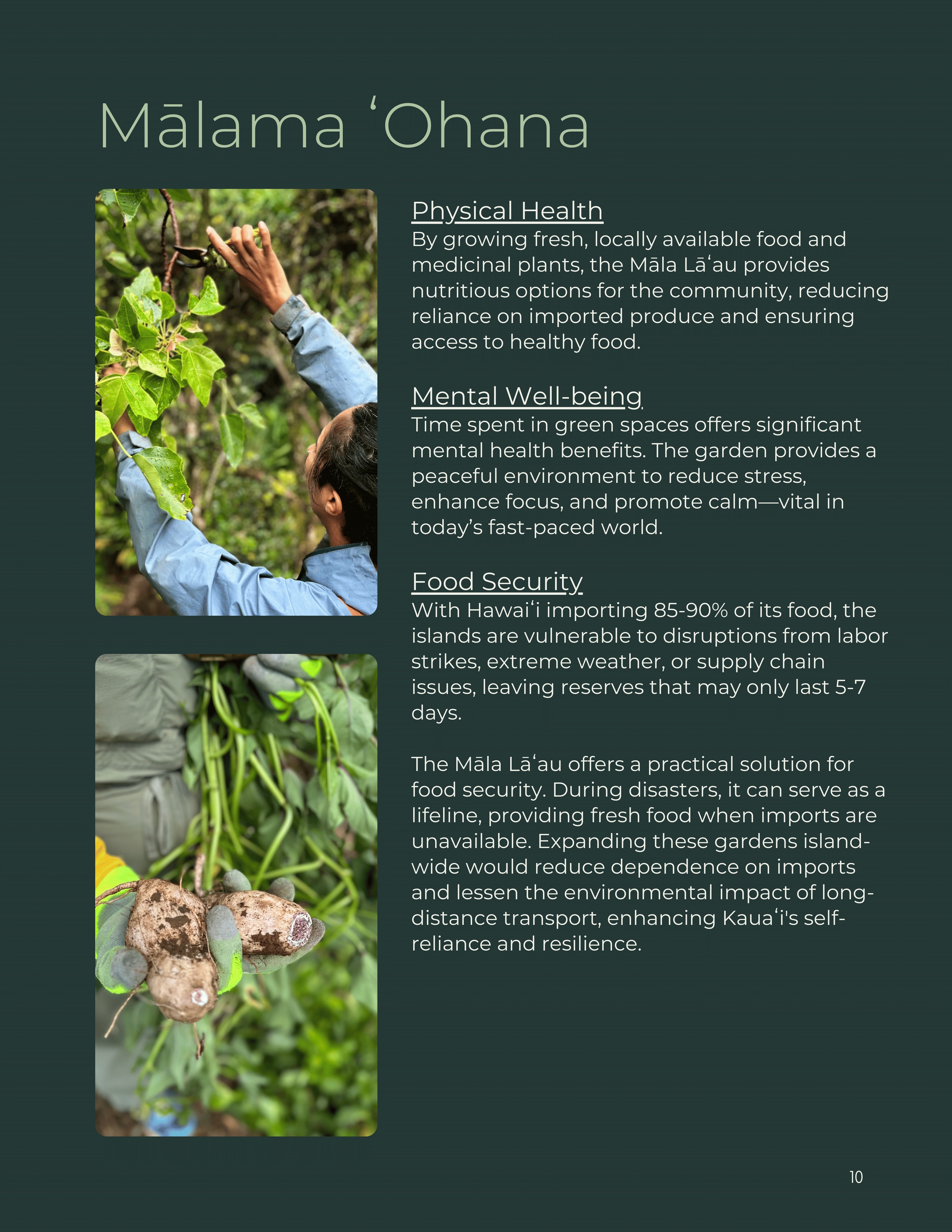 Mālama ʻOhana

Physical Health
By growing fresh, locally available food and medicinal plants, the Māla Lāʻau provides nutritious options for the community, reducing reliance on imported produce and ensuring access to healthy food.

Mental Well-being
Time spent in green spaces offers significant mental health benefits. The garden provides a peaceful environment to reduce stress, enhance focus, and promote calm—vital in today's fast-paced world.

Food Security
With Hawaiʻi importing 85-90% of its food, the islands are vulnerable to disruptions from labor strikes, extreme weather, or supply chain issues, leaving reserves that may only last 5-7 days.

The Māla Lāʻau offers a practical solution for food security. During disasters, it can serve as a lifeline, providing fresh food when imports are unavailable. Expanding these gardens island-wide would reduce dependence on imports and lessen the environmental impact of long-distance transport, enhancing Kauaʻi's self-reliance and resilience.

10